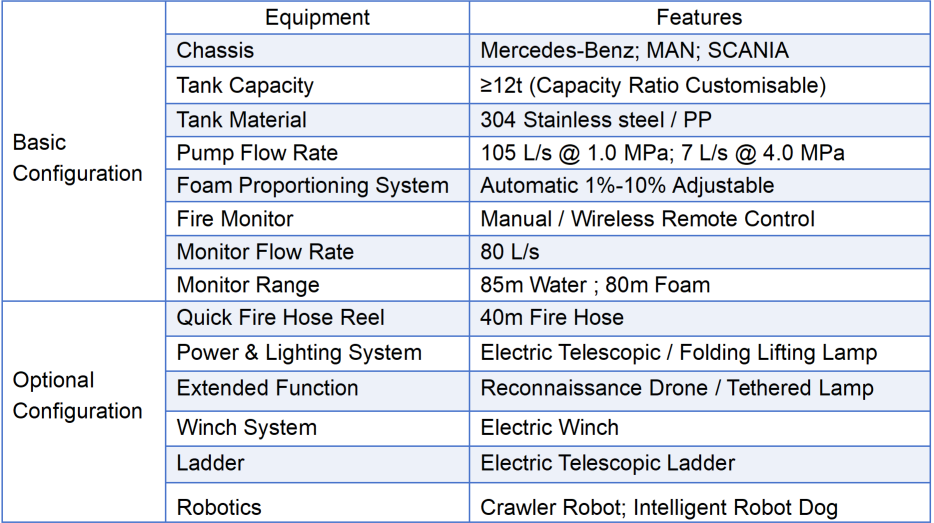 | | Equipment | Features |
|---|---|---|
| Basic Configuration | Chassis | Mercedes-Benz; MAN; SCANIA |
| | Tank Capacity | ≥12t (Capacity Ratio Customisable) |
| | Tank Material | 304 Stainless steel / PP |
| | Pump Flow Rate | 105 L/s @ 1.0 MPa; 7 L/s @ 4.0 MPa |
| | Foam Proportioning System | Automatic 1%-10% Adjustable |
| | Fire Monitor | Manual / Wireless Remote Control |
| | Monitor Flow Rate | 80 L/s |
| | Monitor Range | 85m Water ; 80m Foam |
| Optional Configuration | Quick Fire Hose Reel | 40m Fire Hose |
| | Power & Lighting System | Electric Telescopic / Folding Lifting Lamp |
| | Extended Function | Reconnaissance Drone / Tethered Lamp |
| | Winch System | Electric Winch |
| | Ladder | Electric Telescopic Ladder |
| | Robotics | Crawler Robot; Intelligent Robot Dog |